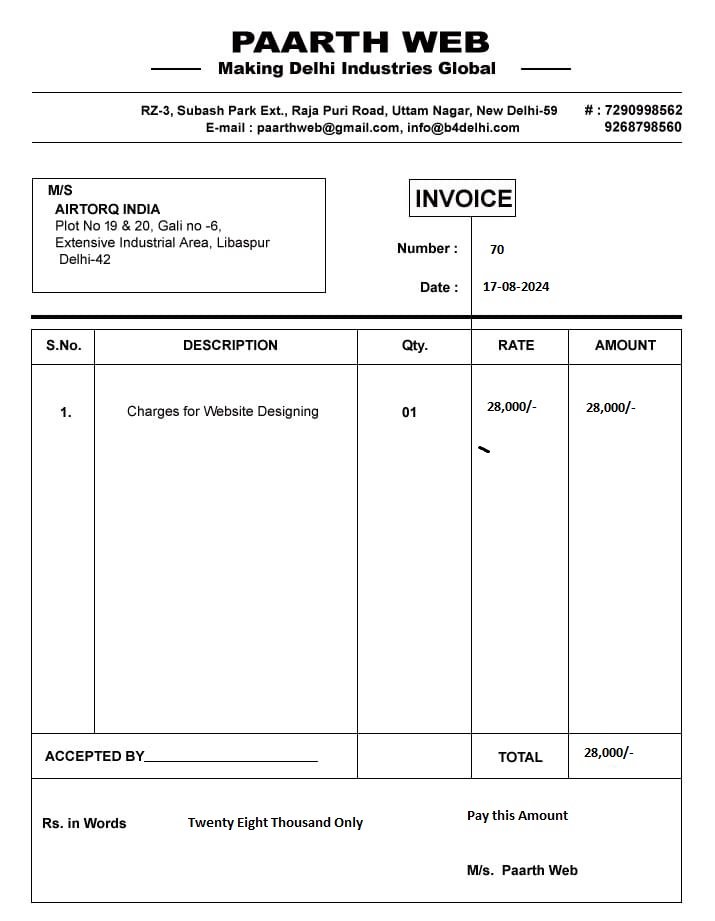 PAARTH WEB

Making Delhi Industries Global

RZ-3, Subash Park Ext., Raja Puri Road, Uttam Nagar, New Delhi-59
E-mail : paarthweb@gmail.com, info@b4delhi.com

# : 7290998562
9268798560

M/S
AIRTORQ INDIA
Plot No 19 & 20, Gali no -6,
Extensive Industrial Area, Libaspur
Delhi-42

INVOICE

Number : 70

Date : 17-08-2024

| S.No. | DESCRIPTION | Qty. | RATE | AMOUNT |
|---|---|---|---|---|
| 1. | Charges for Website Designing | 01 | 28,000/- | 28,000/- |
| ACCEPTED BY____ | | | TOTAL | 28,000/- |

Rs. in Words Twenty Eight Thousand Only

Pay this Amount

M/s. Paarth Web